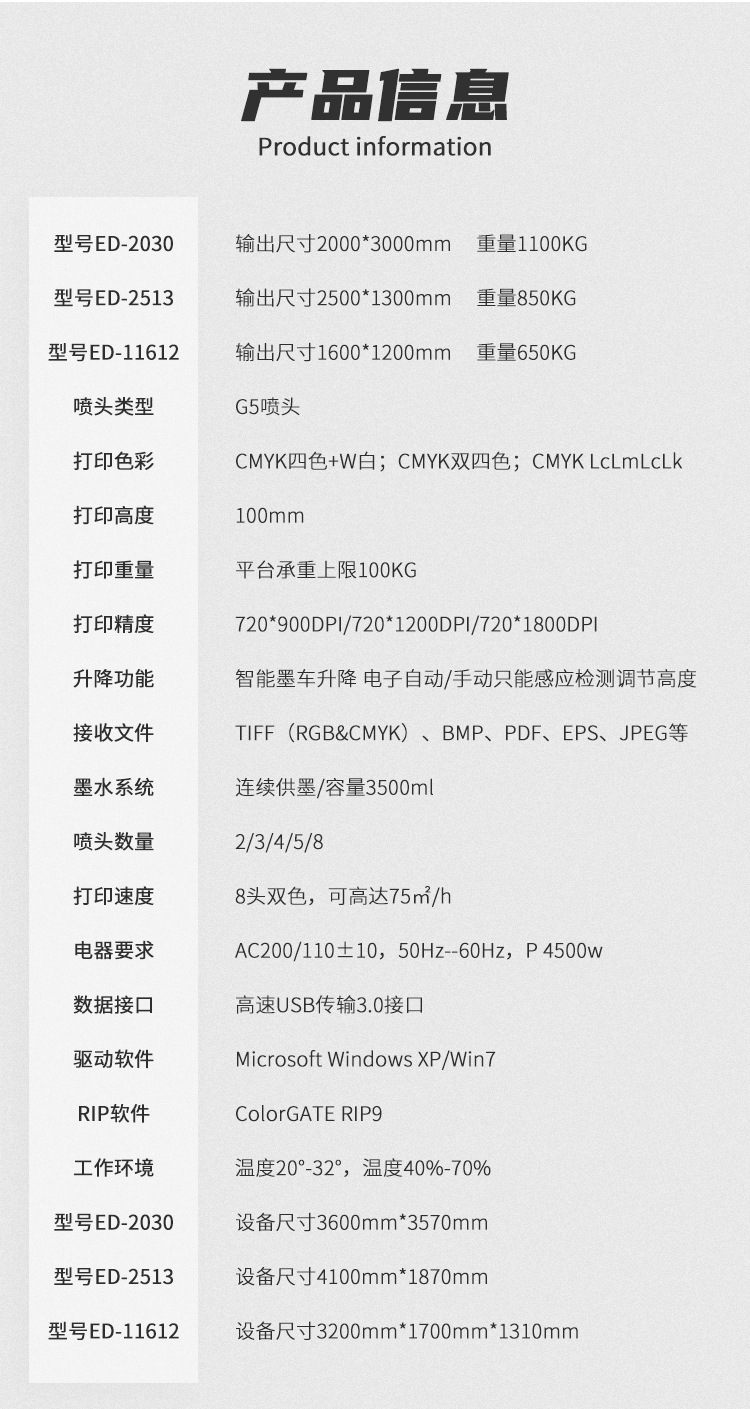 产品信息
Product information

| | |
|---|---|
| 型号ED-2030 | 输出尺寸2000*3000mm　重量1100KG |
| 型号ED-2513 | 输出尺寸2500*1300mm　重量850KG |
| 型号ED-11612 | 输出尺寸1600*1200mm　重量650KG |
| 喷头类型 | G5喷头 |
| 打印色彩 | CMYK四色+W白；CMYK双四色；CMYK LcLmLcLk |
| 打印高度 | 100mm |
| 打印重量 | 平台承重上限100KG |
| 打印精度 | 720*900DPI/720*1200DPI/720*1800DPI |
| 升降功能 | 智能墨车升降 电子自动/手动只能感应检测调节高度 |
| 接收文件 | TIFF（RGB&CMYK）、BMP、PDF、EPS、JPEG等 |
| 墨水系统 | 连续供墨/容量3500ml |
| 喷头数量 | 2/3/4/5/8 |
| 打印速度 | 8头双色，可高达75㎡/h |
| 电器要求 | AC200/110±10，50Hz--60Hz，P 4500w |
| 数据接口 | 高速USB传输3.0接口 |
| 驱动软件 | Microsoft Windows XP/Win7 |
| RIP软件 | ColorGATE RIP9 |
| 工作环境 | 温度20°-32°，温度40%-70% |
| 型号ED-2030 | 设备尺寸3600mm*3570mm |
| 型号ED-2513 | 设备尺寸4100mm*1870mm |
| 型号ED-11612 | 设备尺寸3200mm*1700mm*1310mm |